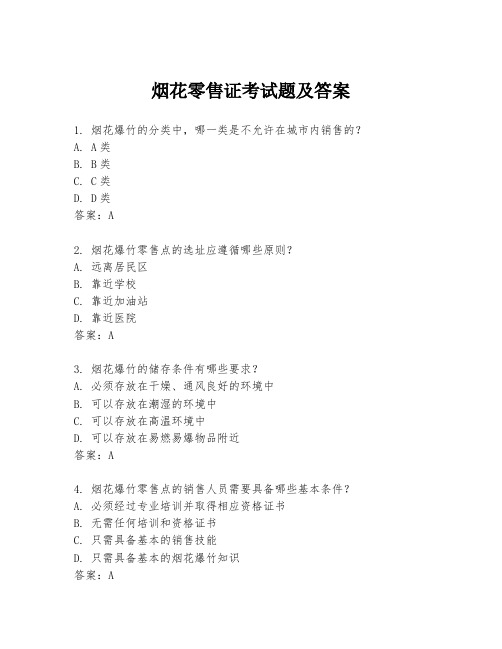 烟花零售证考试题及答案

1. 烟花爆竹的分类中，哪一类是不允许在城市内销售的？
A. A类
B. B类
C. C类
D. D类
答案：A

2. 烟花爆竹零售点的选址应遵循哪些原则？
A. 远离居民区
B. 靠近学校
C. 靠近加油站
D. 靠近医院
答案：A

3. 烟花爆竹的储存条件有哪些要求？
A. 必须存放在干燥、通风良好的环境中
B. 可以存放在潮湿的环境中
C. 可以存放在高温环境中
D. 可以存放在易燃易爆物品附近
答案：A

4. 烟花爆竹零售点的销售人员需要具备哪些基本条件？
A. 必须经过专业培训并取得相应资格证书
B. 无需任何培训和资格证书
C. 只需具备基本的销售技能
D. 只需具备基本的烟花爆竹知识
答案：A